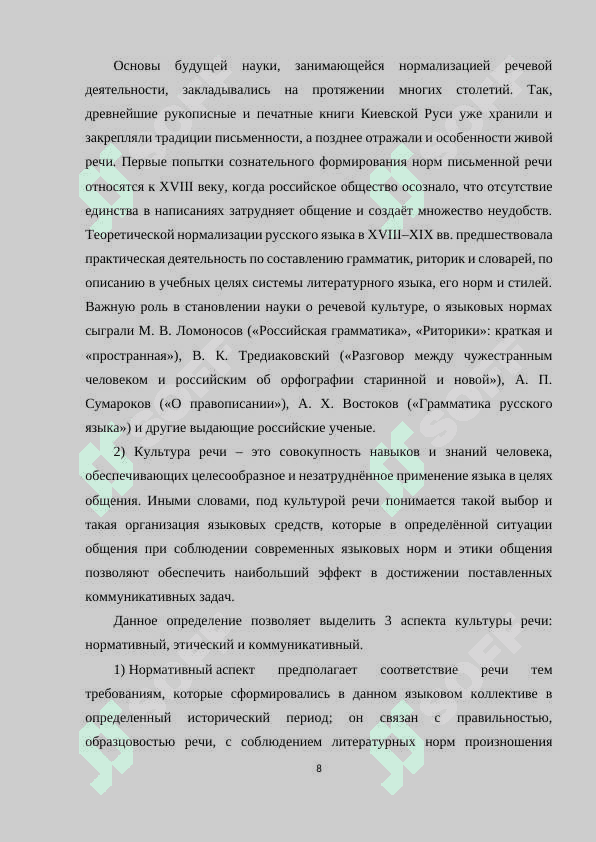 Основы будущей науки, занимающейся нормализацией речевой деятельности, закладывались на протяжении многих столетий. Так, древнейшие рукописные и печатные книги Киевской Руси уже хранили и закрепляли традиции письменности, а позднее отражали и особенности живой речи. Первые попытки сознательного формирования норм письменной речи относятся к XVIII веку, когда российское общество осознало, что отсутствие единства в написаниях затрудняет общение и создаёт множество неудобств. Теоретической нормализации русского языка в XVIII–XIX вв. предшествовала практическая деятельность по составлению грамматик, риторик и словарей, по описанию в учебных целях системы литературного языка, его норм и стилей. Важную роль в становлении науки о речевой культуре, о языковых нормах сыграли М. В. Ломоносов («Российская грамматика», «Риторики»: краткая и «пространная»), В. К. Тредиаковский («Разговор между чужестранным человеком и российским об орфографии старинной и новой»), А. П. Сумароков («О правописании»), А. Х. Востоков («Грамматика русского языка») и другие выдающие российские ученые.

2) Культура речи – это совокупность навыков и знаний человека, обеспечивающих целесообразное и незатруднённое применение языка в целях общения. Иными словами, под культурой речи понимается такой выбор и такая организация языковых средств, которые в определённой ситуации общения при соблюдении современных языковых норм и этики общения позволяют обеспечить наибольший эффект в достижении поставленных коммуникативных задач.

Данное определение позволяет выделить 3 аспекта культуры речи: нормативный, этический и коммуникативный.

1) Нормативный аспект предполагает соответствие речи тем требованиям, которые сформировались в данном языковом коллективе в определенный исторический период; он связан с правильностью, образцовостью речи, с соблюдением литературных норм произношения

8